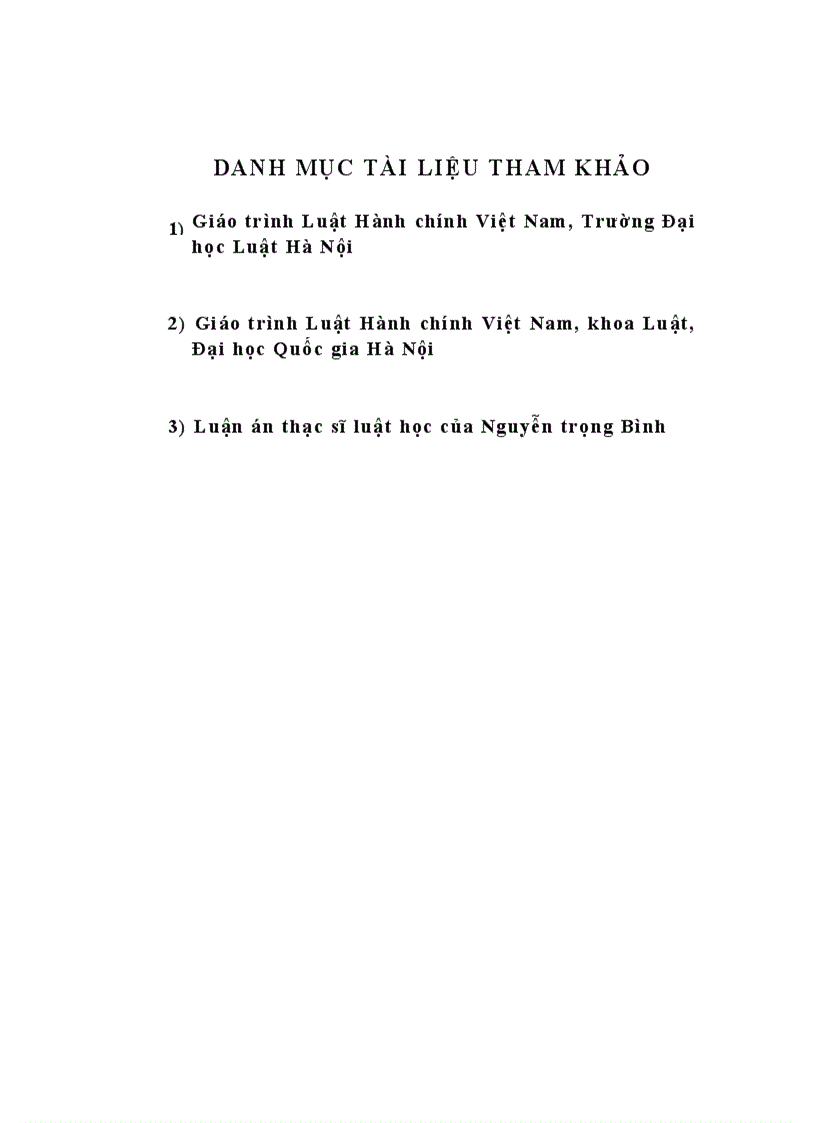 DANH MỤC TÀI LIỆU THAM KHẢO

1) Giáo trình Luật Hành chính Việt Nam, Trường Đại học Luật Hà Nội

2) Giáo trình Luật Hành chính Việt Nam, khoa Luật, Đại học Quốc gia Hà Nội

3) Luận án thạc sĩ luật học của Nguyễn trọng Bình